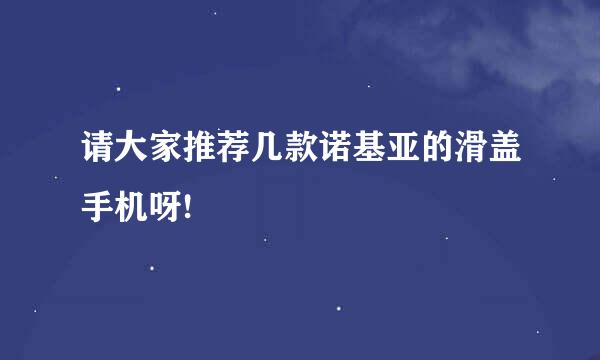 请大家推荐几款诺基亚的滑盖手机呀!